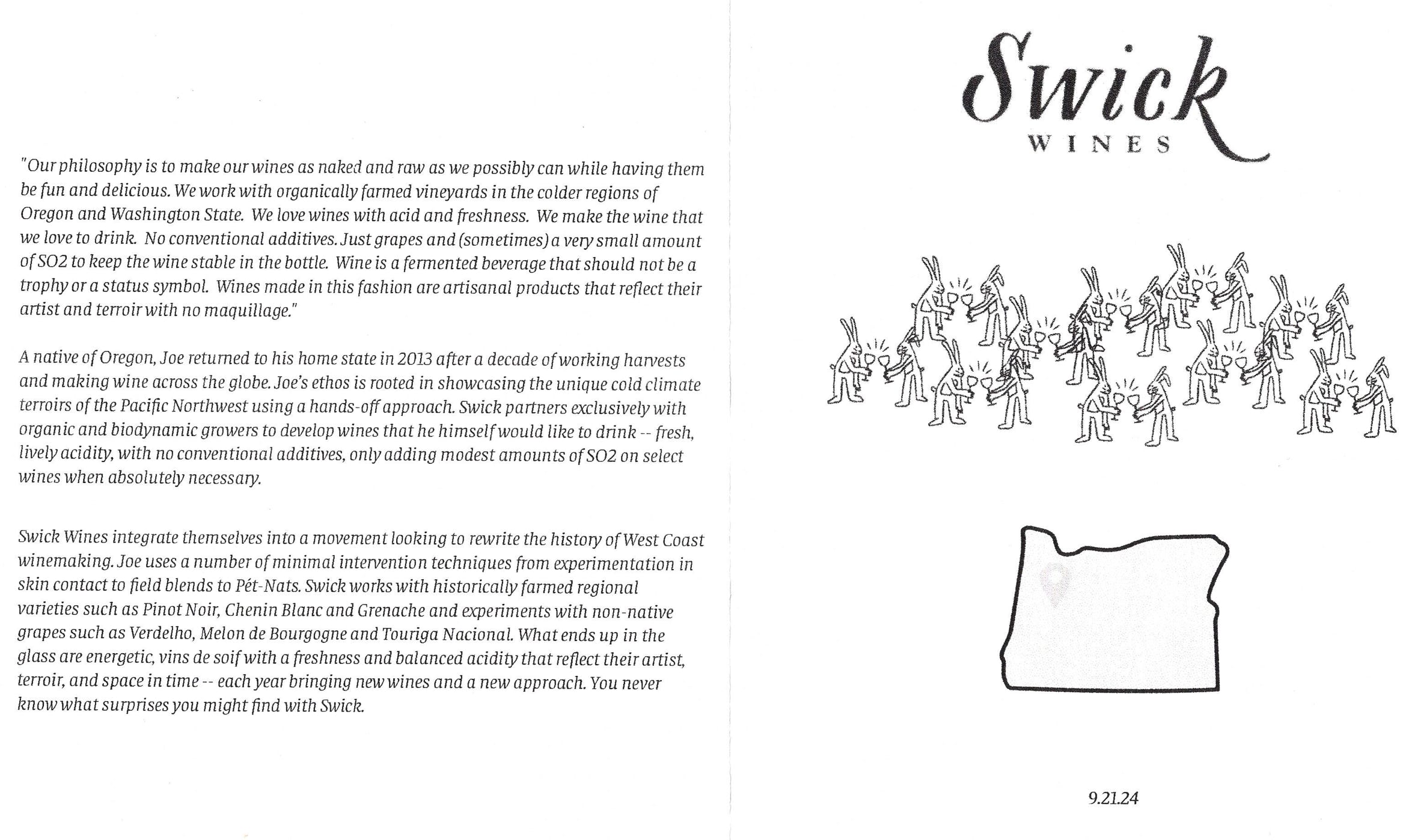 "Our philosophy is to make our wines as naked and raw as we possibly can while having them be fun and delicious. We work with organically farmed vineyards in the colder regions of Oregon and Washington State. We love wines with acid and freshness. We make the wine that we love to drink. No conventional additives. Just grapes and (sometimes) a very small amount of SO2 to keep the wine stable in the bottle. Wine is a fermented beverage that should not be a trophy or a status symbol. Wines made in this fashion are artisanal products that reflect their artist and terroir with no maquillage."

A native of Oregon, Joe returned to his home state in 2013 after a decade of working harvests and making wine across the globe. Joe's ethos is rooted in showcasing the unique cold climate terroirs of the Pacific Northwest using a hands-off approach. Swick partners exclusively with organic and biodynamic growers to develop wines that he himself would like to drink -- fresh, lively acidity, with no conventional additives, only adding modest amounts of SO2 on select wines when absolutely necessary.

Swick Wines integrate themselves into a movement looking to rewrite the history of West Coast winemaking. Joe uses a number of minimal intervention techniques from experimentation in skin contact to field blends to Pét-Nats. Swick works with historically farmed regional varieties such as Pinot Noir, Chenin Blanc and Grenache and experiments with non-native grapes such as Verdelho, Melon de Bourgogne and Touriga Nacional. What ends up in the glass are energetic, vins de soif with a freshness and balanced acidity that reflect their artist, terroir, and space in time -- each year bringing new wines and a new approach. You never know what surprises you might find with Swick.

Swick
WINES

9.21.24